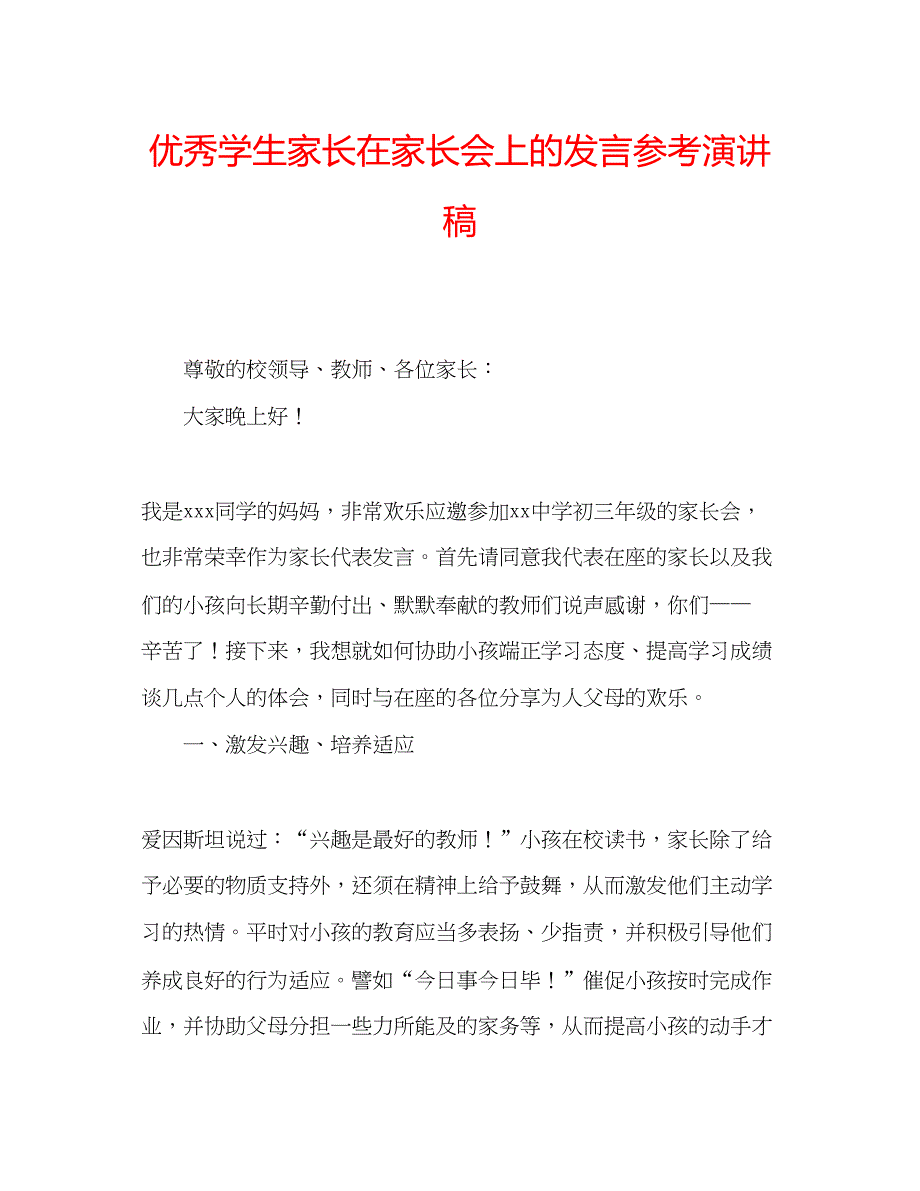 优秀学生家长在家长会上的发言参考演讲稿

尊敬的校领导、教师、各位家长：

大家晚上好！

我是xxx同学的妈妈，非常欢乐应邀参加xx中学初三年级的家长会，也非常荣幸作为家长代表发言。首先请同意我代表在座的家长以及我们的小孩向长期辛勤付出、默默奉献的教师们说声感谢，你们——辛苦了！接下来，我想就如何协助小孩端正学习态度、提高学习成绩谈几点个人的体会，同时与在座的各位分享为人父母的欢乐。

一、激发兴趣、培养适应

爱因斯坦说过：“兴趣是最好的教师！”小孩在校读书，家长除了给予必要的物质支持外，还须在精神上给予鼓舞，从而激发他们主动学习的热情。平时对小孩的教育应当多表扬、少指责，并积极引导他们养成良好的行为适应。譬如“今日事今日毕！”催促小孩按时完成作业，并协助父母分担一些力所能及的家务等，从而提高小孩的动手才